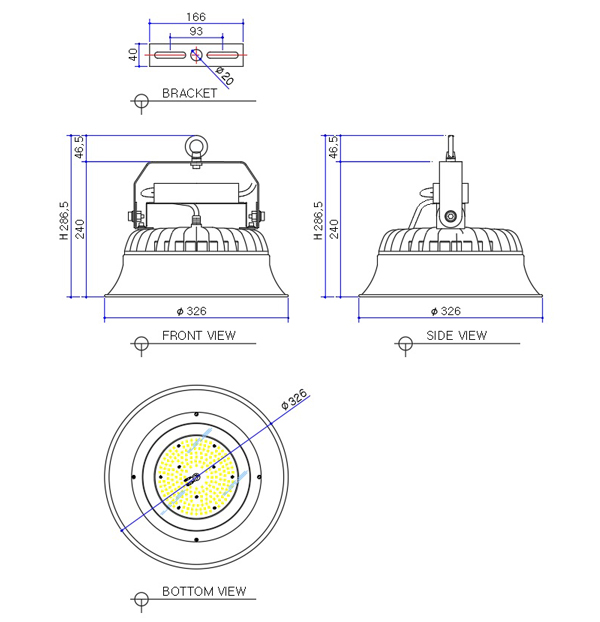 166
93
40
ø20
BRACKET

46,5
H 286,5
240
ø 326
FRONT VIEW

46,5
H 286,5
240
ø 326
SIDE VIEW

ø 326
BOTTOM VIEW